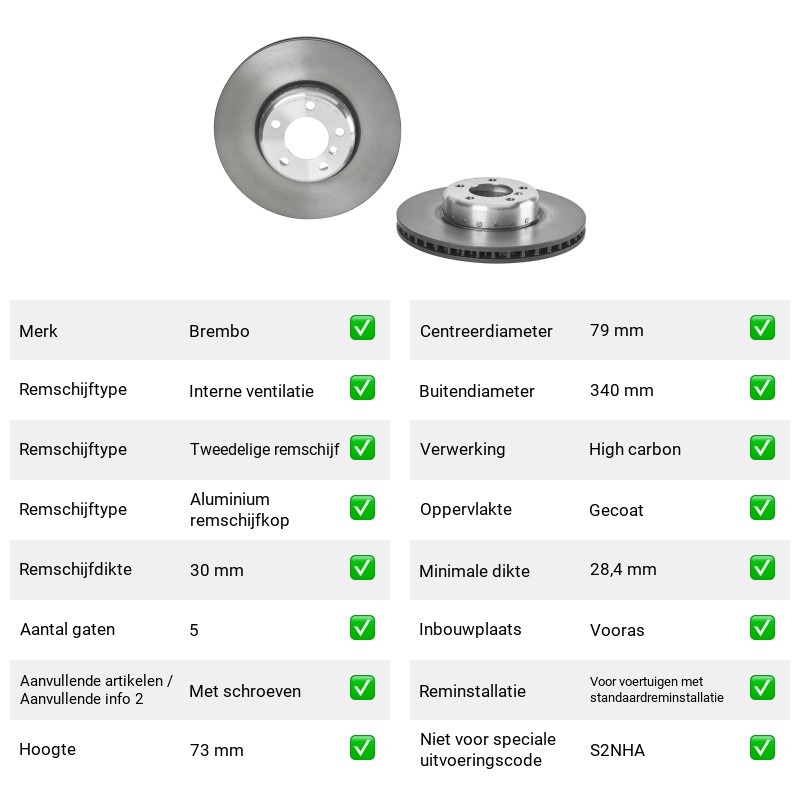 Merk Brembo ☑
Remschijftype Interne ventilatie ☑
Remschijftype Tweedelige remschijf ☑
Remschijftype Aluminium remschijfkop ☑
Remschijfdikte 30 mm ☑
Aantal gaten 5 ☑
Aanvullende artikelen / Aanvullende info 2 Met schroeven ☑
Hoogte 73 mm ☑

Centreerdiameter 79 mm ☑
Buitendiameter 340 mm ☑
Verwerking High carbon ☑
Oppervlakte Gecoat ☑
Minimale dikte 28,4 mm ☑
Inbouwplaats Vooras ☑
Reminstallatie Voor voertuigen met standaardreminstallatie ☑
Niet voor speciale uitvoeringscode S2NHA ☑